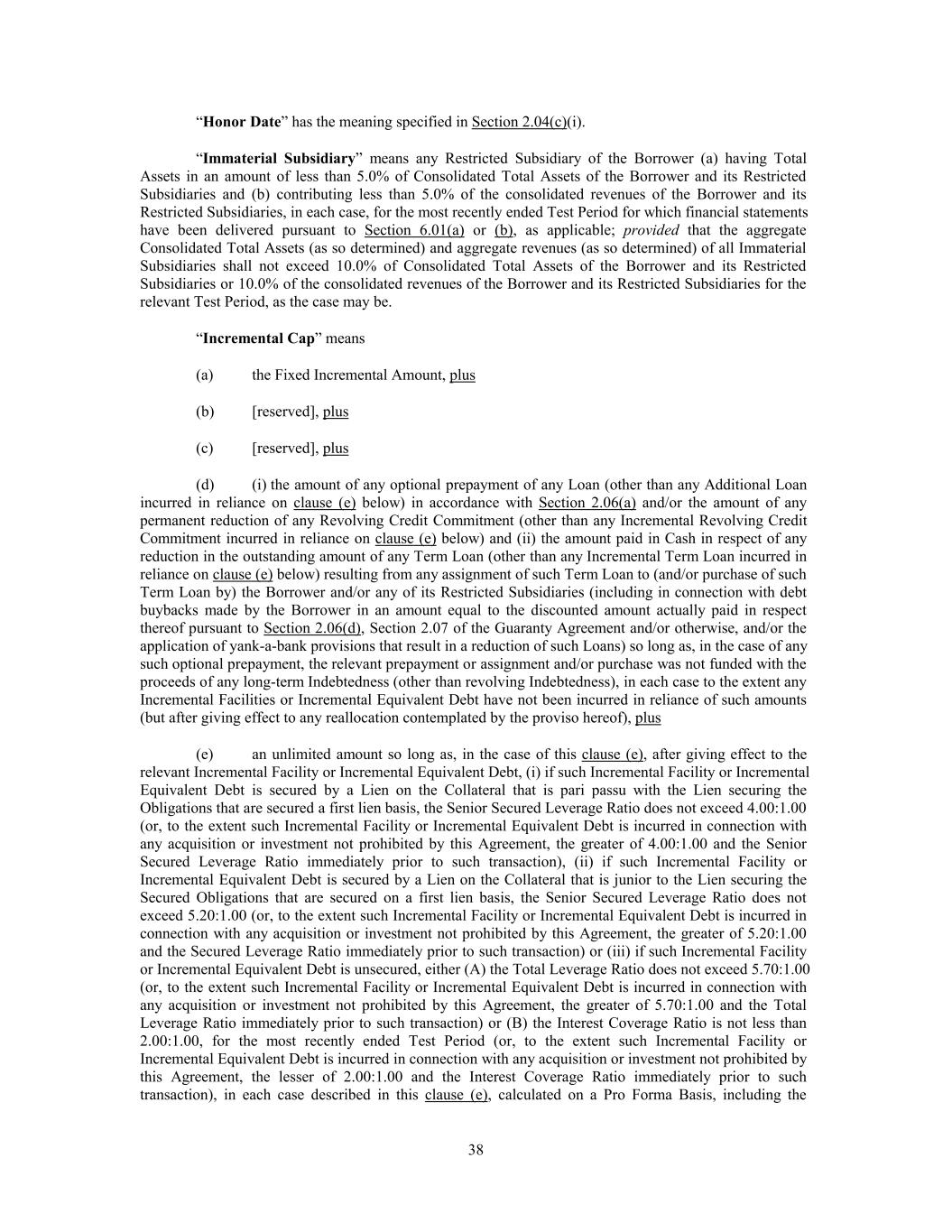 “Honor Date” has the meaning specified in Section 2.04(c)(i).

“Immaterial Subsidiary” means any Restricted Subsidiary of the Borrower (a) having Total Assets in an amount of less than 5.0% of Consolidated Total Assets of the Borrower and its Restricted Subsidiaries and (b) contributing less than 5.0% of the consolidated revenues of the Borrower and its Restricted Subsidiaries, in each case, for the most recently ended Test Period for which financial statements have been delivered pursuant to Section 6.01(a) or (b), as applicable; provided that the aggregate Consolidated Total Assets (as so determined) and aggregate revenues (as so determined) of all Immaterial Subsidiaries shall not exceed 10.0% of Consolidated Total Assets of the Borrower and its Restricted Subsidiaries or 10.0% of the consolidated revenues of the Borrower and its Restricted Subsidiaries for the relevant Test Period, as the case may be.

“Incremental Cap” means

(a) the Fixed Incremental Amount, plus

(b) [reserved], plus

(c) [reserved], plus

(d) (i) the amount of any optional prepayment of any Loan (other than any Additional Loan incurred in reliance on clause (e) below) in accordance with Section 2.06(a) and/or the amount of any permanent reduction of any Revolving Credit Commitment (other than any Incremental Revolving Credit Commitment incurred in reliance on clause (e) below) and (ii) the amount paid in Cash in respect of any reduction in the outstanding amount of any Term Loan (other than any Incremental Term Loan incurred in reliance on clause (e) below) resulting from any assignment of such Term Loan to (and/or purchase of such Term Loan by) the Borrower and/or any of its Restricted Subsidiaries (including in connection with debt buybacks made by the Borrower in an amount equal to the discounted amount actually paid in respect thereof pursuant to Section 2.06(d), Section 2.07 of the Guaranty Agreement and/or otherwise, and/or the application of yank-a-bank provisions that result in a reduction of such Loans) so long as, in the case of any such optional prepayment, the relevant prepayment or assignment and/or purchase was not funded with the proceeds of any long-term Indebtedness (other than revolving Indebtedness), in each case to the extent any Incremental Facilities or Incremental Equivalent Debt have not been incurred in reliance of such amounts (but after giving effect to any reallocation contemplated by the proviso hereof), plus

(e) an unlimited amount so long as, in the case of this clause (e), after giving effect to the relevant Incremental Facility or Incremental Equivalent Debt, (i) if such Incremental Facility or Incremental Equivalent Debt is secured by a Lien on the Collateral that is pari passu with the Lien securing the Obligations that are secured a first lien basis, the Senior Secured Leverage Ratio does not exceed 4.00:1.00 (or, to the extent such Incremental Facility or Incremental Equivalent Debt is incurred in connection with any acquisition or investment not prohibited by this Agreement, the greater of 4.00:1.00 and the Senior Secured Leverage Ratio immediately prior to such transaction), (ii) if such Incremental Facility or Incremental Equivalent Debt is secured by a Lien on the Collateral that is junior to the Lien securing the Secured Obligations that are secured on a first lien basis, the Senior Secured Leverage Ratio does not exceed 5.20:1.00 (or, to the extent such Incremental Facility or Incremental Equivalent Debt is incurred in connection with any acquisition or investment not prohibited by this Agreement, the greater of 5.20:1.00 and the Secured Leverage Ratio immediately prior to such transaction) or (iii) if such Incremental Facility or Incremental Equivalent Debt is unsecured, either (A) the Total Leverage Ratio does not exceed 5.70:1.00 (or, to the extent such Incremental Facility or Incremental Equivalent Debt is incurred in connection with any acquisition or investment not prohibited by this Agreement, the greater of 5.70:1.00 and the Total Leverage Ratio immediately prior to such transaction) or (B) the Interest Coverage Ratio is not less than 2.00:1.00, for the most recently ended Test Period (or, to the extent such Incremental Facility or Incremental Equivalent Debt is incurred in connection with any acquisition or investment not prohibited by this Agreement, the lesser of 2.00:1.00 and the Interest Coverage Ratio immediately prior to such transaction), in each case described in this clause (e), calculated on a Pro Forma Basis, including the

38